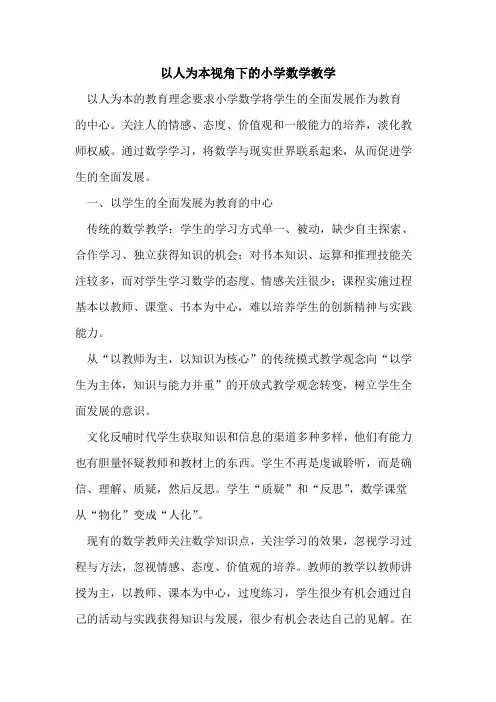 以人为本视角下的小学数学教学

以人为本的教育理念要求小学数学将学生的全面发展作为教育的中心。关注人的情感、态度、价值观和一般能力的培养，淡化教师权威。通过数学学习，将数学与现实世界联系起来，从而促进学生的全面发展。

一、以学生的全面发展为教育的中心

传统的数学教学：学生的学习方式单一、被动，缺少自主探索、合作学习、独立获得知识的机会；对书本知识、运算和推理技能关注较多，而对学生学习数学的态度、情感关注很少；课程实施过程基本以教师、课堂、书本为中心，难以培养学生的创新精神与实践能力。

从“以教师为主，以知识为核心”的传统模式教学观念向“以学生为主体，知识与能力并重”的开放式教学观念转变，树立学生全面发展的意识。

文化反哺时代学生获取知识和信息的渠道多种多样，他们有能力也有胆量怀疑教师和教材上的东西。学生不再是虔诚聆听，而是确信、理解、质疑，然后反思。学生“质疑”和“反思”，数学课堂从“物化”变成“人化”。

现有的数学教师关注数学知识点，关注学习的效果，忽视学习过程与方法，忽视情感、态度、价值观的培养。教师的教学以教师讲授为主，以教师、课本为中心，过度练习，学生很少有机会通过自己的活动与实践获得知识与发展，很少有机会表达自己的见解。在